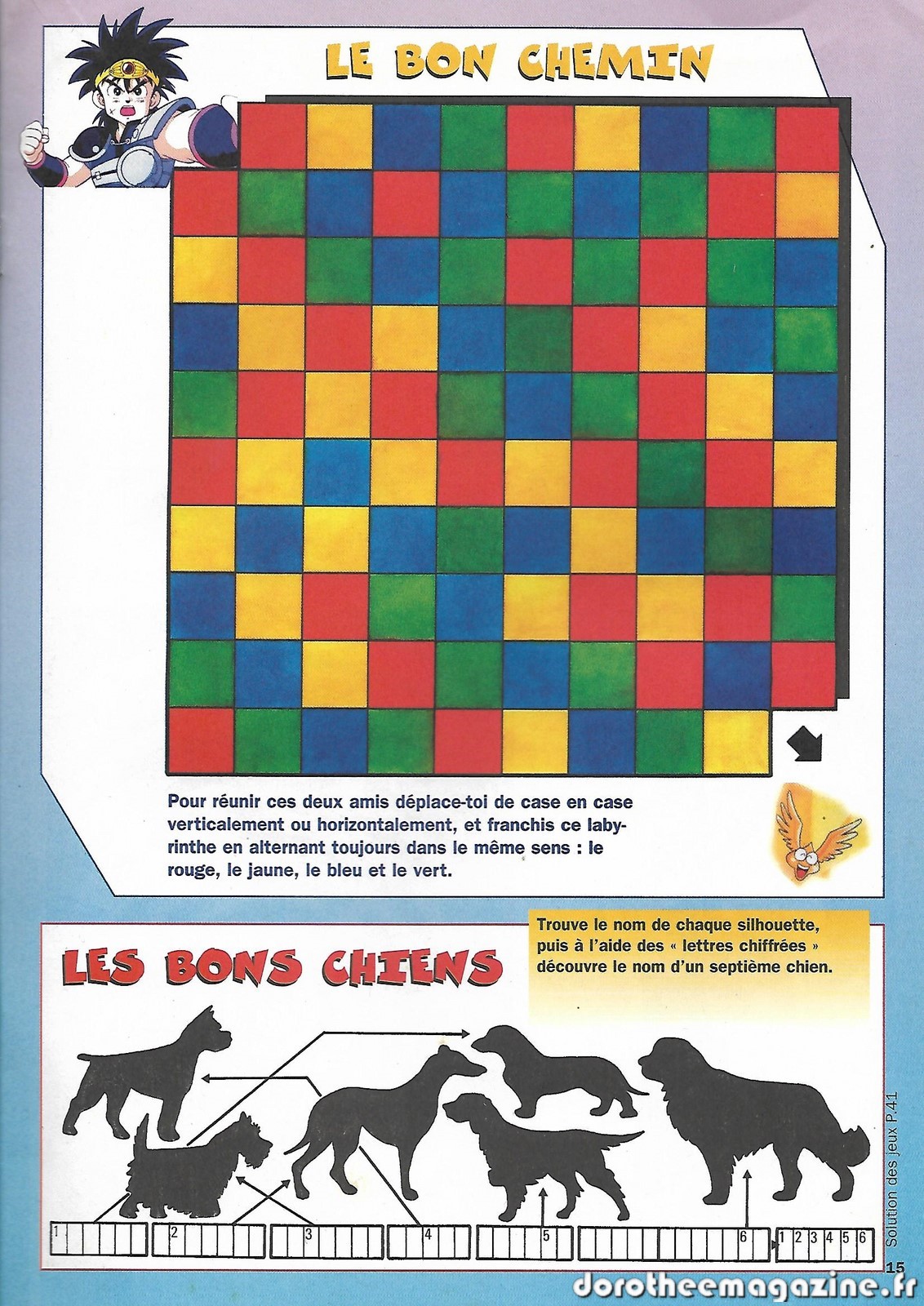 LE BON CHEMIN

Pour réunir ces deux amis déplace-toi de case en case verticalement ou horizontalement, et franchis ce labyrinthe en alternant toujours dans le même sens : le rouge, le jaune, le bleu et le vert.

LES BONS CHIENS

Trouve le nom de chaque silhouette, puis à l'aide des « lettres chiffrées » découvre le nom d'un septième chien.

1 2 3 4 5 6 1 2 3 4 5 6

Solution des jeux P.41

15

dorotheemagazine.fr